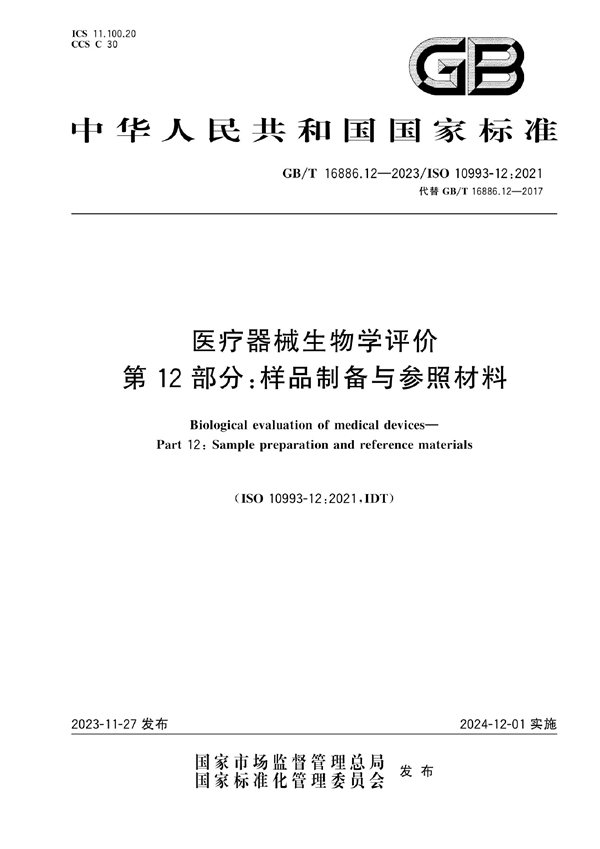 ICS 11.100.20
CCS C 30

GB

中华人民共和国国家标准

GB/T 16886.12—2023/ISO 10993-12:2021
代替 GB/T 16886.12—2017

医疗器械生物学评价
第 12 部分:样品制备与参照材料

Biological evaluation of medical devices—
Part 12: Sample preparation and reference materials

(ISO 10993-12:2021,IDT)

2023-11-27 发布

2024-12-01 实施

国家市场监督管理总局
国家标准化管理委员会
发布